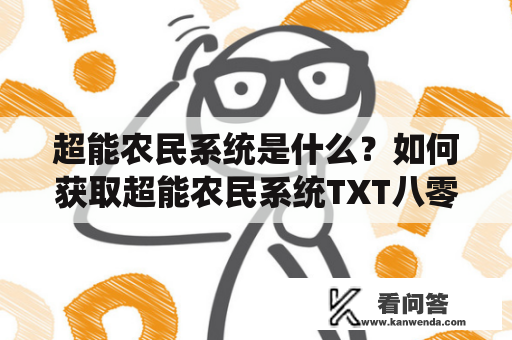 超能农民系统是什么？如何获取超能农民系统TXT八零

看问答
www.kanwenda.com